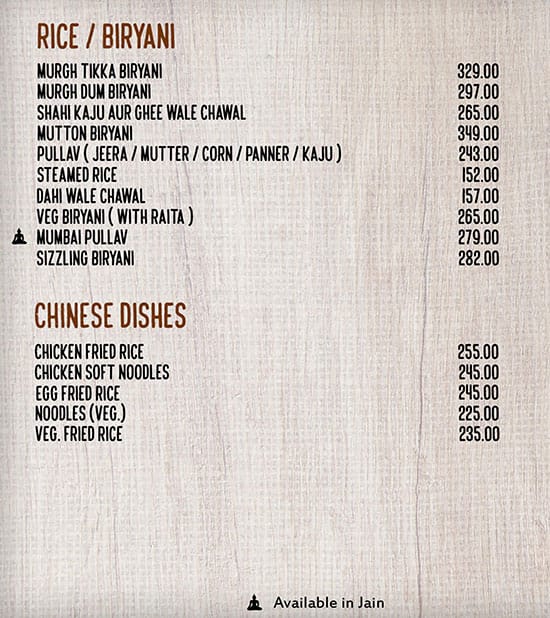 RICE / BIRYANI

| | |
|---|---|
| MURGH TIKKA BIRYANI | 329.00 |
| MURGH DUM BIRYANI | 297.00 |
| SHAHI KAJU AUR GHEE WALE CHAWAL | 265.00 |
| MUTTON BIRYANI | 349.00 |
| PULLAV ( JEERA / MUTTER / CORN / PANNER / KAJU ) | 243.00 |
| STEAMED RICE | 152.00 |
| DAHI WALE CHAWAL | 157.00 |
| VEG BIRYANI ( WITH RAITA ) | 265.00 |
| MUMBAI PULLAV | 279.00 |
| SIZZLING BIRYANI | 282.00 |

CHINESE DISHES

| | |
|---|---|
| CHICKEN FRIED RICE | 255.00 |
| CHICKEN SOFT NOODLES | 245.00 |
| EGG FRIED RICE | 245.00 |
| NOODLES (VEG.) | 225.00 |
| VEG. FRIED RICE | 235.00 |

Available in Jain